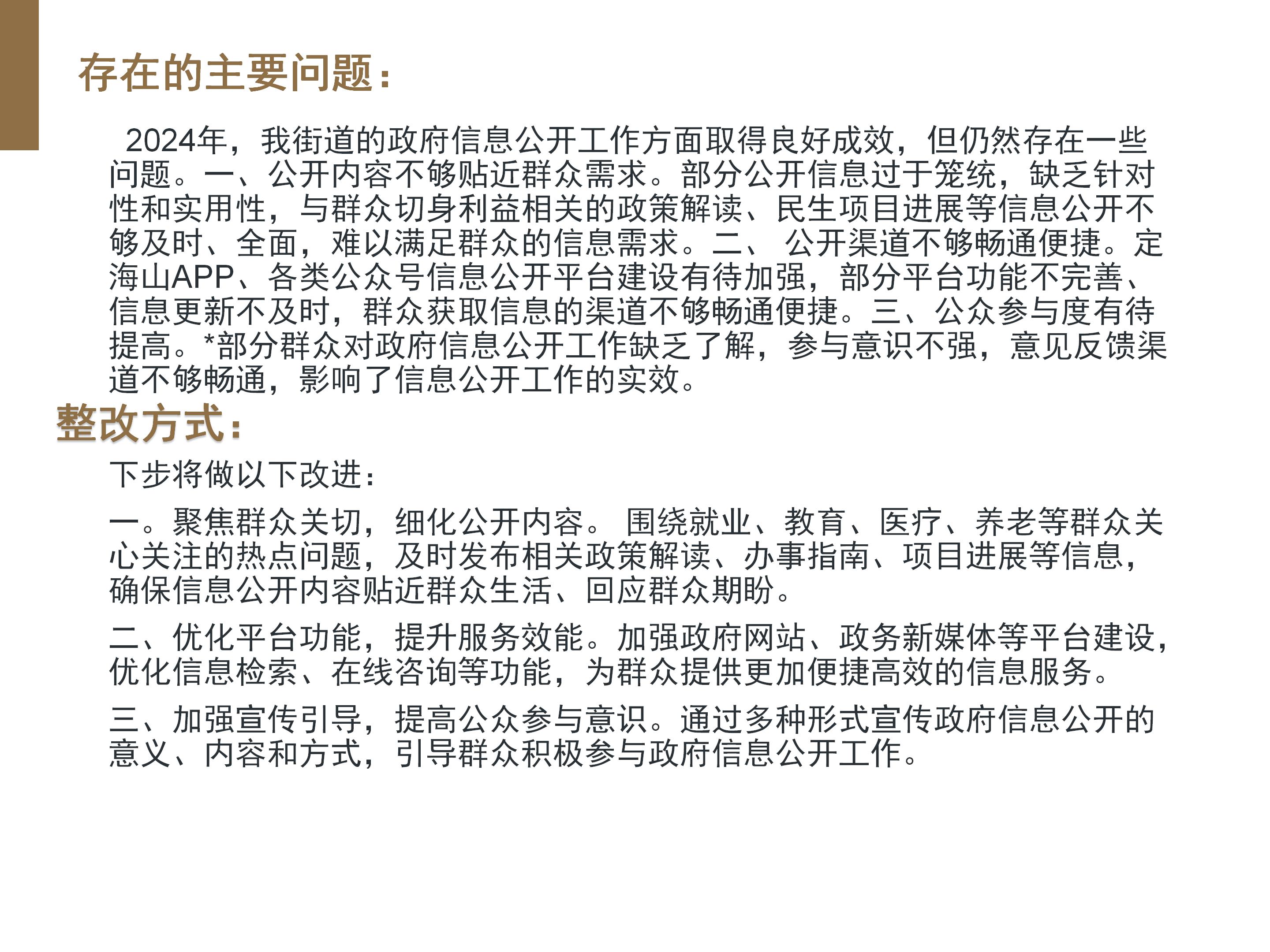 存在的主要问题：

2024年，我街道的政府信息公开工作方面取得良好成效，但仍然存在一些问题。一、公开内容不够贴近群众需求。部分公开信息过于笼统，缺乏针对性和实用性，与群众切身利益相关的政策解读、民生项目进展等信息公开不够及时、全面，难以满足群众的信息需求。二、 公开渠道不够畅通便捷。定海山APP、各类公众号信息公开平台建设有待加强，部分平台功能不完善、信息更新不及时，群众获取信息的渠道不够畅通便捷。三、公众参与度有待提高。*部分群众对政府信息公开工作缺乏了解，参与意识不强，意见反馈渠道不够畅通，影响了信息公开工作的实效。

整改方式：

下步将做以下改进：

一。聚焦群众关切，细化公开内容。 围绕就业、教育、医疗、养老等群众关心关注的热点问题，及时发布相关政策解读、办事指南、项目进展等信息，确保信息公开内容贴近群众生活、回应群众期盼。

二、优化平台功能，提升服务效能。加强政府网站、政务新媒体等平台建设，优化信息检索、在线咨询等功能，为群众提供更加便捷高效的信息服务。

三、加强宣传引导，提高公众参与意识。通过多种形式宣传政府信息公开的意义、内容和方式，引导群众积极参与政府信息公开工作。